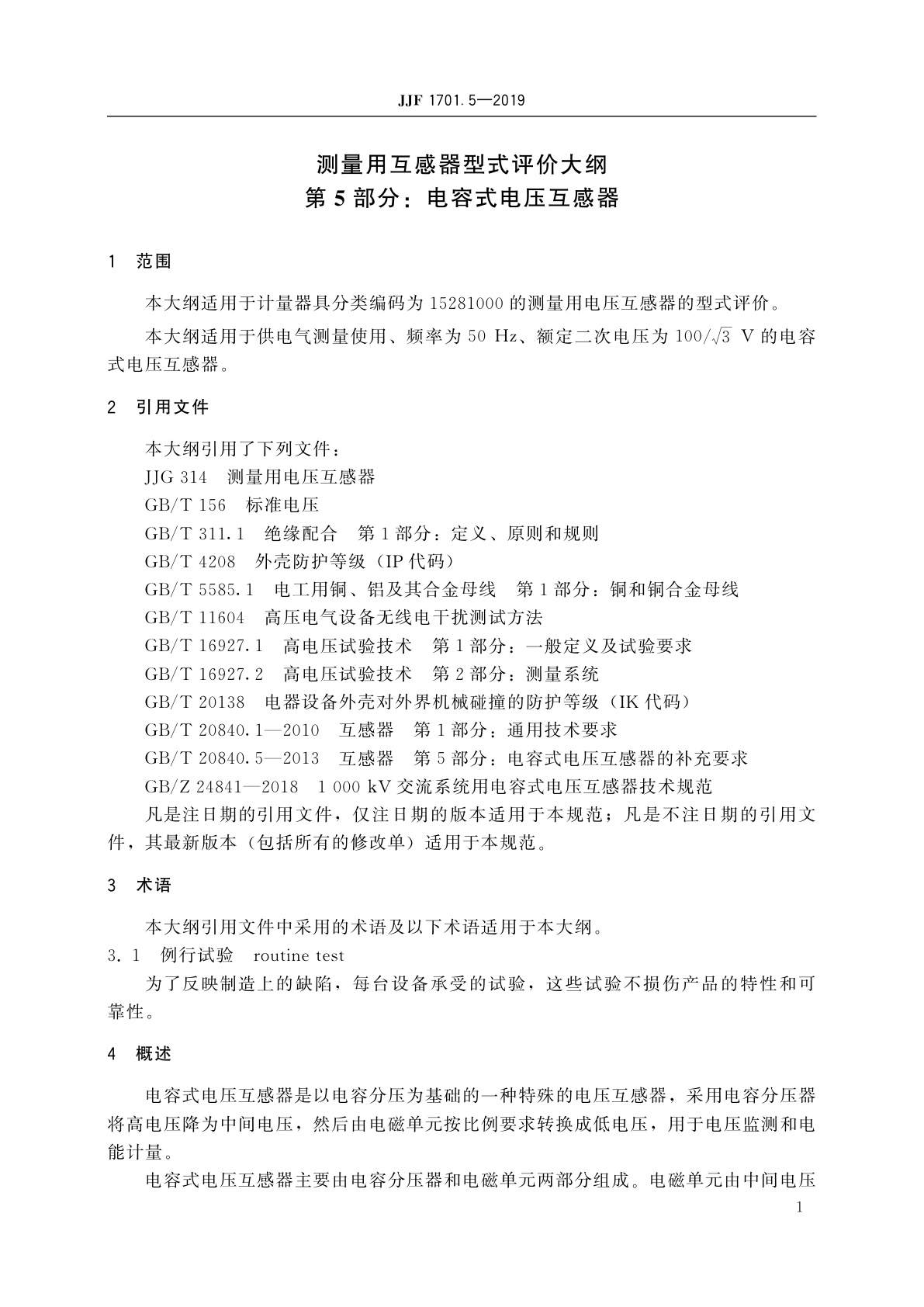 JJF 1701.5—2019

测量用互感器型式评价大纲
第 5 部分：电容式电压互感器

1 范围

本大纲适用于计量器具分类编码为 15281000 的测量用电压互感器的型式评价。

本大纲适用于供电气测量使用、频率为 50 Hz、额定二次电压为 $100/\sqrt{3}$ V 的电容式电压互感器。

2 引用文件

本大纲引用了下列文件：

JJG 314 测量用电压互感器

GB/T 156 标准电压

GB/T 311.1 绝缘配合 第 1 部分：定义、原则和规则

GB/T 4208 外壳防护等级（IP 代码）

GB/T 5585.1 电工用铜、铝及其合金母线 第 1 部分：铜和铜合金母线

GB/T 11604 高压电气设备无线电干扰测试方法

GB/T 16927.1 高电压试验技术 第 1 部分：一般定义及试验要求

GB/T 16927.2 高电压试验技术 第 2 部分：测量系统

GB/T 20138 电器设备外壳对外界机械碰撞的防护等级（IK 代码）

GB/T 20840.1—2010 互感器 第 1 部分：通用技术要求

GB/T 20840.5—2013 互感器 第 5 部分：电容式电压互感器的补充要求

GB/Z 24841—2018 1 000 kV 交流系统用电容式电压互感器技术规范

凡是注日期的引用文件，仅注日期的版本适用于本规范；凡是不注日期的引用文件，其最新版本（包括所有的修改单）适用于本规范。

3 术语

本大纲引用文件中采用的术语及以下术语适用于本大纲。

3.1 例行试验 routine test

为了反映制造上的缺陷，每台设备承受的试验，这些试验不损伤产品的特性和可靠性。

4 概述

电容式电压互感器是以电容分压为基础的一种特殊的电压互感器，采用电容分压器将高电压降为中间电压，然后由电磁单元按比例要求转换成低电压，用于电压监测和电能计量。

电容式电压互感器主要由电容分压器和电磁单元两部分组成。电磁单元由中间电压

1